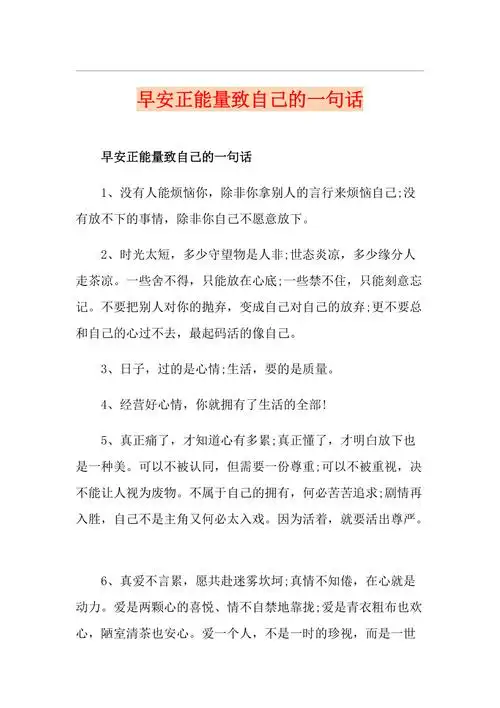 早安正能量致自己的一句话

早安正能量致自己的一句话

1、没有人能烦恼你，除非你拿别人的言行来烦恼自己;没有放不下的事情，除非你自己不愿意放下。

2、时光太短，多少守望物是人非;世态炎凉，多少缘分人走茶凉。一些舍不得，只能放在心底;一些禁不住，只能刻意忘记。不要把别人对你的抛弃，变成自己对自己的放弃;更不要总和自己的心过不去，最起码活的像自己。

3、日子，过的是心情;生活，要的是质量。

4、经营好心情，你就拥有了生活的全部!

5、真正痛了，才知道心有多累;真正懂了，才明白放下也是一种美。可以不被认同，但需要一份尊重;可以不被重视，决不能让人视为废物。不属于自己的拥有，何必苦苦追求;剧情再入胜，自己不是主角又何必太入戏。因为活着，就要活出尊严。

6、真爱不言累，愿共赴迷雾坎坷;真情不知倦，在心就是动力。爱是两颗心的喜悦、情不自禁地靠拢;爱是青衣粗布也欢心，陋室清茶也安心。爱一个人，不是一时的珍视，而是一世